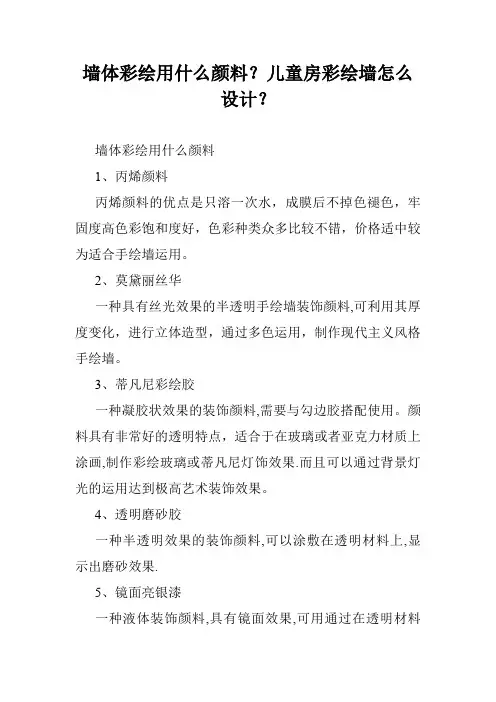 墙体彩绘用什么颜料？儿童房彩绘墙怎么设计？

墙体彩绘用什么颜料

1、丙烯颜料

丙烯颜料的优点是只溶一次水，成膜后不掉色褪色，牢固度高色彩饱和度好，色彩种类众多比较不错，价格适中较为适合手绘墙运用。

2、莫黛丽丝华

一种具有丝光效果的半透明手绘墙装饰颜料,可利用其厚度变化，进行立体造型，通过多色运用，制作现代主义风格手绘墙。

3、蒂凡尼彩绘胶

一种凝胶状效果的装饰颜料,需要与勾边胶搭配使用。颜料具有非常好的透明特点，适合于在玻璃或者亚克力材质上涂画,制作彩绘玻璃或蒂凡尼灯饰效果.而且可以通过背景灯光的运用达到极高艺术装饰效果。

4、透明磨砂胶

一种半透明效果的装饰颜料,可以涂敷在透明材料上,显示出磨砂效果.

5、镜面亮银漆

一种液体装饰颜料,具有镜面效果,可用通过在透明材料